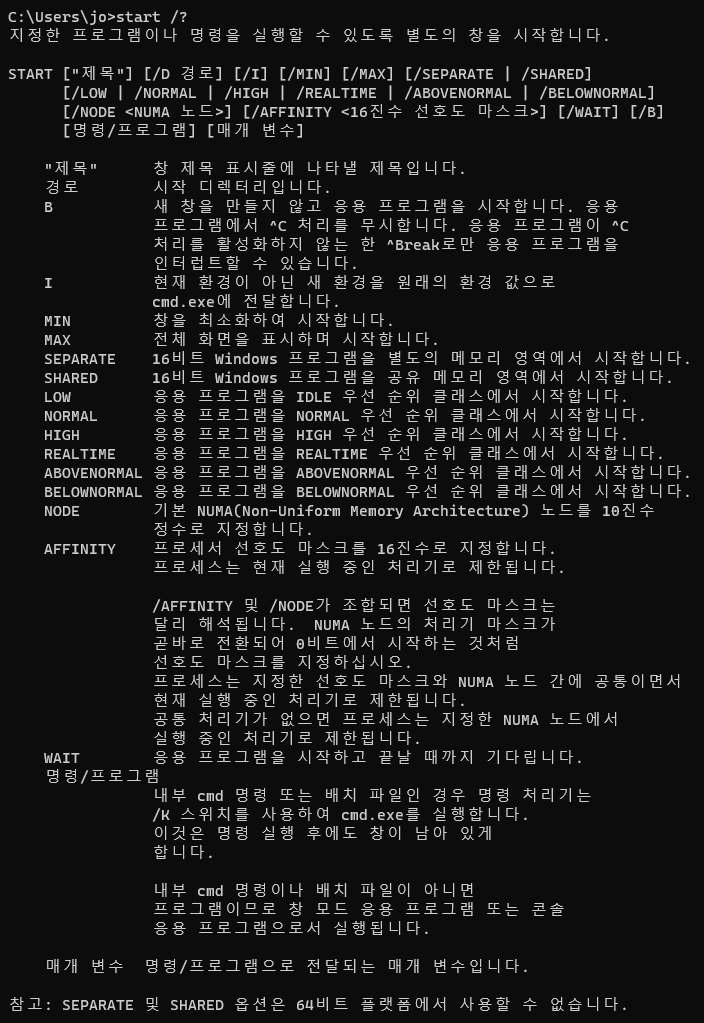 C:\Users\jo>start /?
지정한 프로그램이나 명령을 실행할 수 있도록 별도의 창을 시작합니다.

START ["제목"] [/D 경로] [/I] [/MIN] [/MAX] [/SEPARATE | /SHARED]
      [/LOW | /NORMAL | /HIGH | /REALTIME | /ABOVENORMAL | /BELOWNORMAL]
      [/NODE <NUMA 노드>] [/AFFINITY <16진수 선호도 마스크>] [/WAIT] [/B]
      [명령/프로그램] [매개 변수]

    "제목"      창 제목 표시줄에 나타낼 제목입니다.
    경로        시작 디렉터리입니다.
    B           새 창을 만들지 않고 응용 프로그램을 시작합니다. 응용 프로그램에서 ^C 처리를 무시합니다. 응용 프로그램이 ^C 처리를 활성화하지 않는 한 ^Break로만 응용 프로그램을 인터럽트할 수 있습니다.
    I           현재 환경이 아닌 새 환경을 원래의 환경 값으로 cmd.exe에 전달합니다.
    MIN         창을 최소화하여 시작합니다.
    MAX         전체 화면을 표시하며 시작합니다.
    SEPARATE    16비트 Windows 프로그램을 별도의 메모리 영역에서 시작합니다.
    SHARED      16비트 Windows 프로그램을 공유 메모리 영역에서 시작합니다.
    LOW         응용 프로그램을 IDLE 우선 순위 클래스에서 시작합니다.
    NORMAL      응용 프로그램을 NORMAL 우선 순위 클래스에서 시작합니다.
    HIGH        응용 프로그램을 HIGH 우선 순위 클래스에서 시작합니다.
    REALTIME    응용 프로그램을 REALTIME 우선 순위 클래스에서 시작합니다.
    ABOVENORMAL 응용 프로그램을 ABOVENORMAL 우선 순위 클래스에서 시작합니다.
    BELOWNORMAL 응용 프로그램을 BELOWNORMAL 우선 순위 클래스에서 시작합니다.
    NODE        기본 NUMA(Non-Uniform Memory Architecture) 노드를 10진수 정수로 지정합니다.
    AFFINITY    프로세서 선호도 마스크를 16진수로 지정합니다. 프로세스는 현재 실행 중인 처리기로 제한됩니다.

                /AFFINITY 및 /NODE가 조합되면 선호도 마스크는 달리 해석됩니다.  NUMA 노드의 처리기 마스크가 곧바로 전환되어 0비트에서 시작하는 것처럼 선호도 마스크를 지정하십시오. 프로세스는 지정한 선호도 마스크와 NUMA 노드 간에 공통이면서 현재 실행 중인 처리기로 제한됩니다. 공통 처리기가 없으면 프로세스는 지정한 NUMA 노드에서 실행 중인 처리기로 제한됩니다.
    WAIT        응용 프로그램을 시작하고 끝날 때까지 기다립니다.
    명령/프로그램
                내부 cmd 명령 또는 배치 파일인 경우 명령 처리기는 /K 스위치를 사용하여 cmd.exe를 실행합니다. 이것은 명령 실행 후에도 창이 남아 있게 합니다.

                내부 cmd 명령이나 배치 파일이 아니면 프로그램이므로 창 모드 응용 프로그램 또는 콘솔 응용 프로그램으로서 실행됩니다.

    매개 변수   명령/프로그램으로 전달되는 매개 변수입니다.

참고: SEPARATE 및 SHARED 옵션은 64비트 플랫폼에서 사용할 수 없습니다.